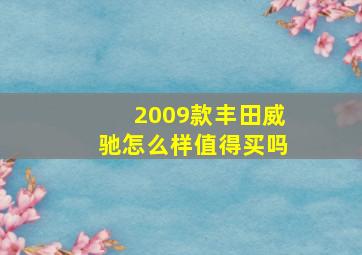 2009款丰田威驰怎么样值得买吗